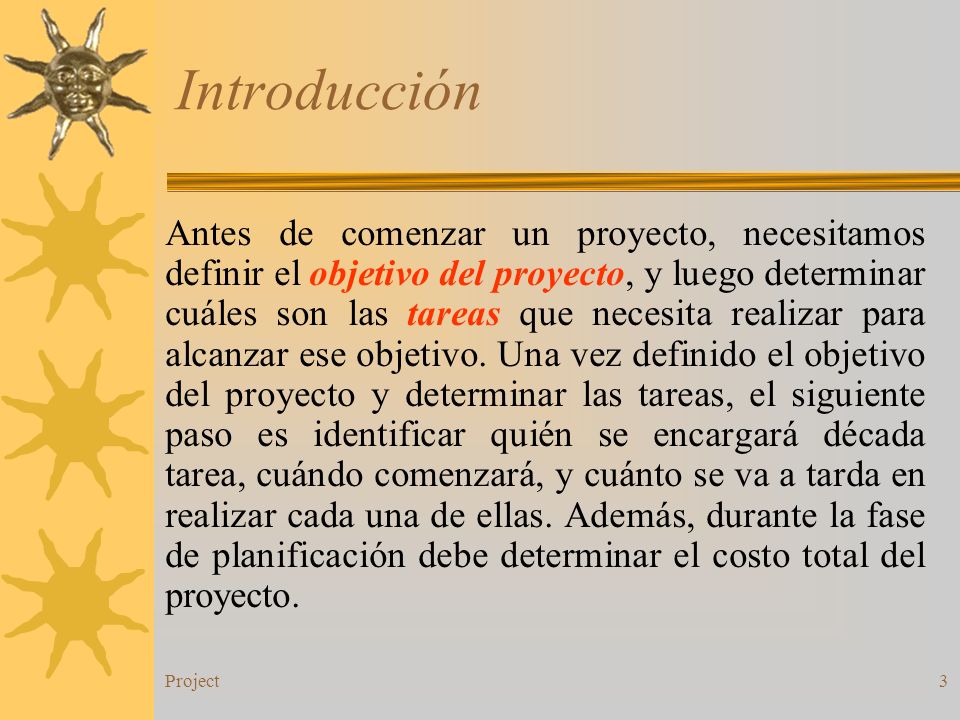 Introducción

Antes de comenzar un proyecto, necesitamos definir el objetivo del proyecto, y luego determinar cuáles son las tareas que necesita realizar para alcanzar ese objetivo. Una vez definido el objetivo del proyecto y determinar las tareas, el siguiente paso es identificar quién se encargará década tarea, cuándo comenzará, y cuánto se va a tarda en realizar cada una de ellas. Además, durante la fase de planificación debe determinar el costo total del proyecto.

Project

3